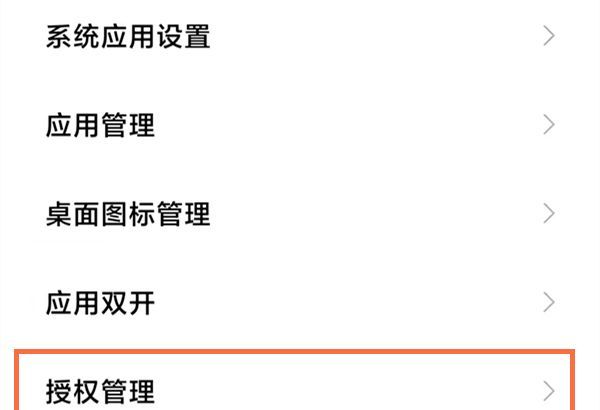 系统应用设置

应用管理

桌面图标管理

应用双开

授权管理